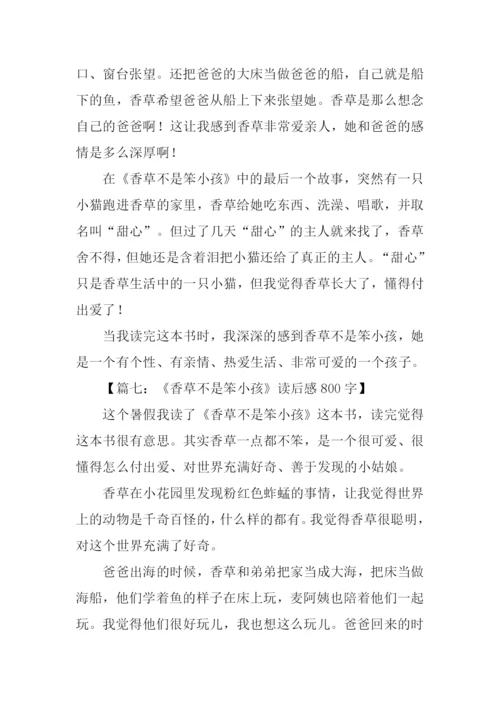 口、窗台张望。还把爸爸的大床当做爸爸的船，自己就是船下的鱼，香草希望爸爸从船上下来张望她。香草是那么想念自己的爸爸啊！这让我感到香草非常爱亲人，她和爸爸的感情是多么深厚啊！

在《香草不是笨小孩》中的最后一个故事，突然有一只小猫跑进香草的家里，香草给她吃东西、洗澡、唱歌，并取名叫“甜心”。但过了几天“甜心”的主人就来找了，香草舍不得，但她还是含着泪把小猫还给了真正的主人。“甜心”只是香草生活中的一只小猫，但我觉得香草长大了，懂得付出爱了！

当我读完这本书时，我深深的感到香草不是笨小孩，她是一个有个性、有亲情、热爱生活、非常可爱的一个孩子。

【篇七：《香草不是笨小孩》读后感 800 字】

这个暑假我读了《香草不是笨小孩》这本书，读完觉得这本书很有意思。其实香草一点都不笨，是一个很可爱、很懂得怎么付出爱、对世界充满好奇、善于发现的小姑娘。

香草在小花园里发现粉红色蚱蜢的事情，让我觉得世界上的动物是千奇百怪的，什么样的都有。我觉得香草很聪明，对这个世界充满了好奇。

爸爸出海的时候，香草和弟弟把家当成大海，把床当做海船，他们学着鱼的样子在床上玩，麦阿姨也陪着他们一起玩。我觉得他们很好玩儿，我也想这么玩儿。爸爸回来的时